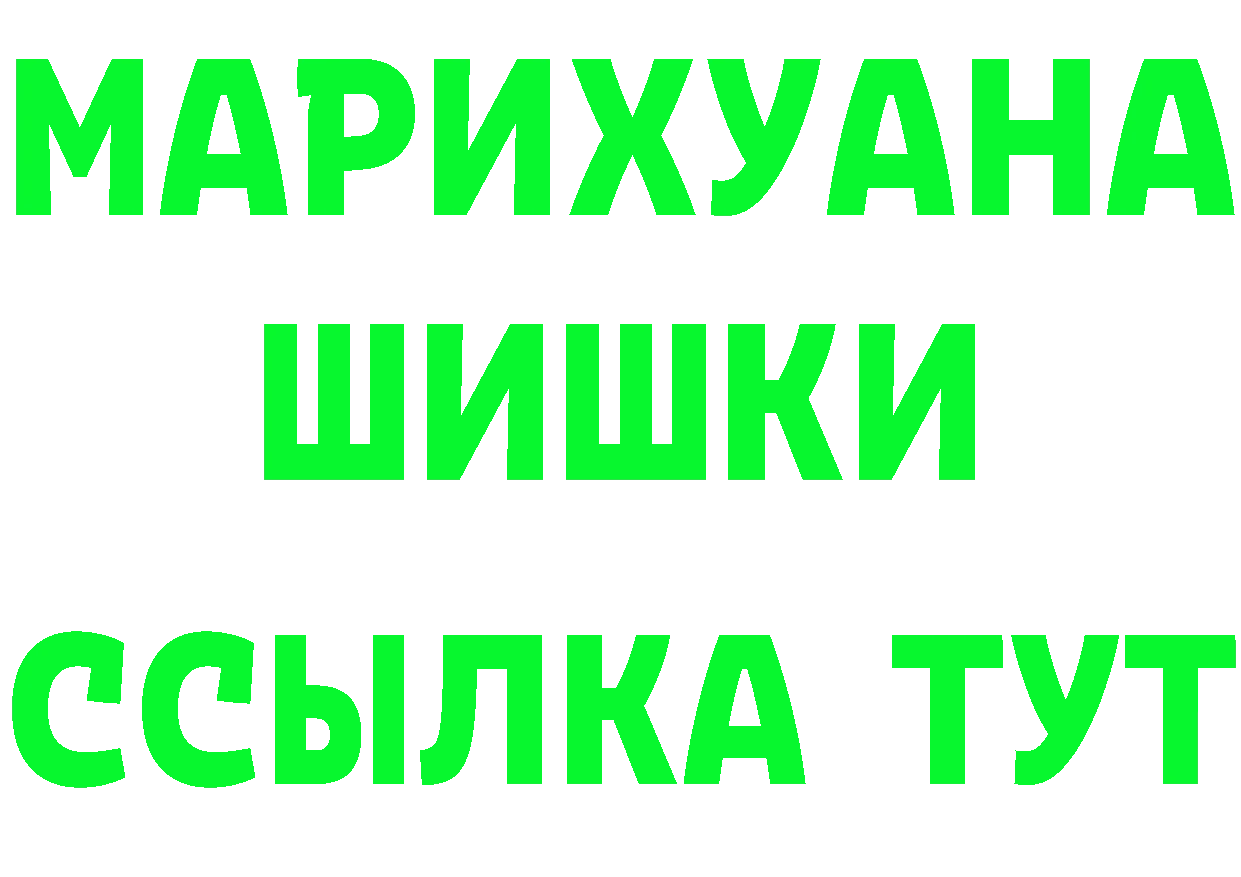 МАРИХУАНА
ШИШКИ
ССЫЛКА ТУТ